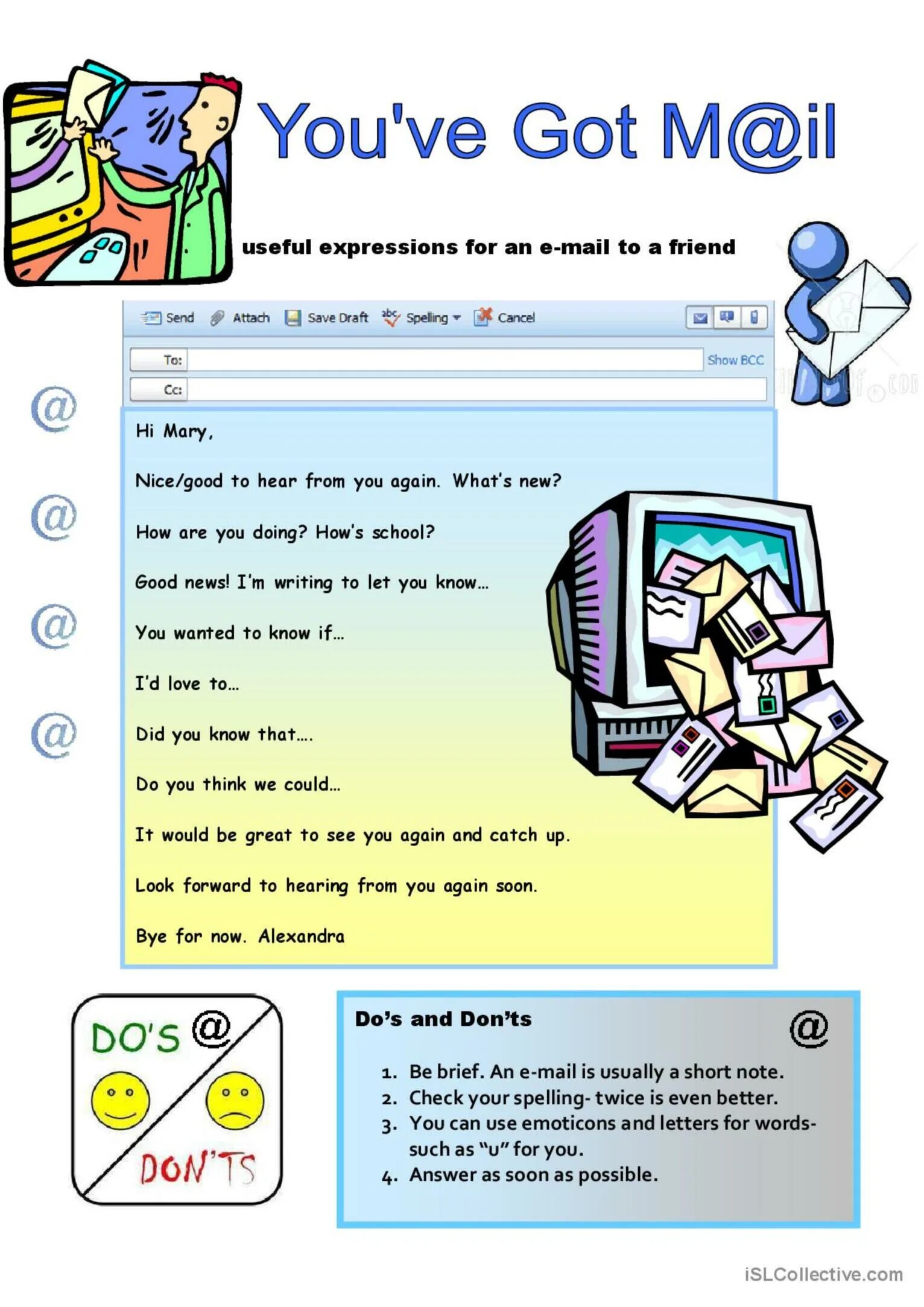 You've Got M@il

useful expressions for an e-mail to a friend

Send Attach Save Draft Spelling Cancel

To: Show BCC

Cc:

@ @ @ @

Hi Mary,

Nice/good to hear from you again. What's new?

How are you doing? How's school?

Good news! I'm writing to let you know…

You wanted to know if…

I'd love to…

Did you know that….

Do you think we could…

It would be great to see you again and catch up.

Look forward to hearing from you again soon.

Bye for now. Alexandra

DO'S @ DON'TS

Do's and Don'ts @

1. Be brief. An e-mail is usually a short note.
2. Check your spelling- twice is even better.
3. You can use emoticons and letters for words- such as "u" for you.
4. Answer as soon as possible.

iSLCollective.com